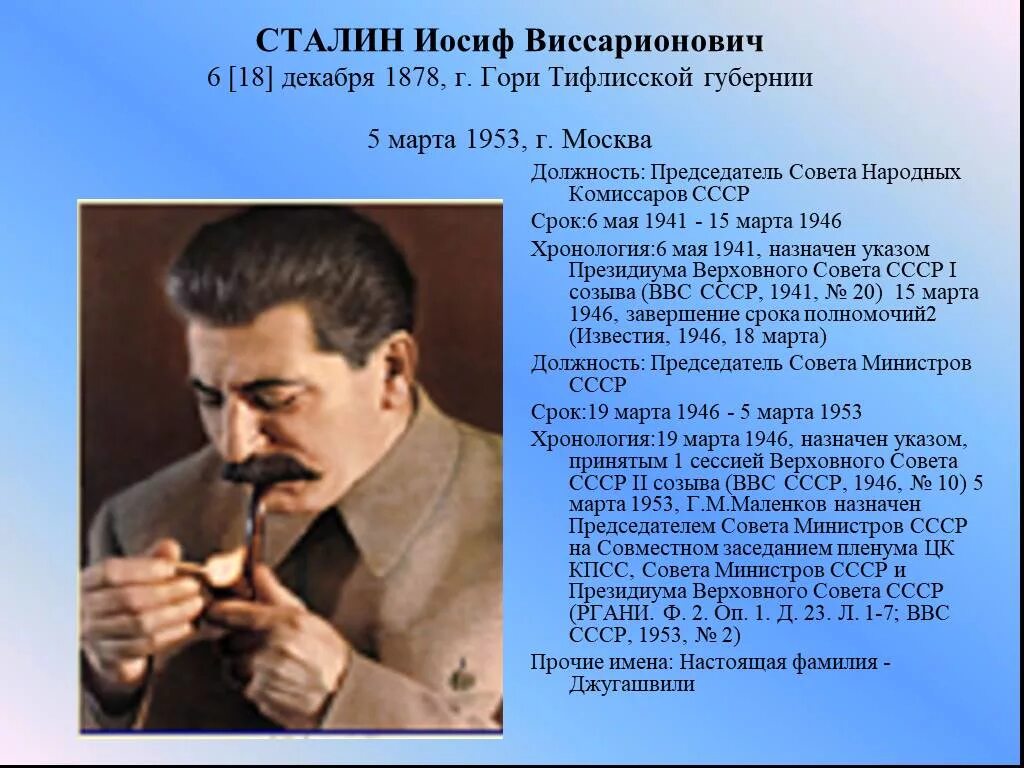 СТАЛИН Иосиф Виссарионович
6 [18] декабря 1878, г. Гори Тифлисской губернии

5 марта 1953, г. Москва

Должность: Председатель Совета Народных Комиссаров СССР

Срок:6 мая 1941 - 15 марта 1946

Хронология:6 мая 1941, назначен указом Президиума Верховного Совета СССР I созыва (ВВС СССР, 1941, № 20) 15 марта 1946, завершение срока полномочий2 (Известия, 1946, 18 марта)

Должность: Председатель Совета Министров СССР

Срок:19 марта 1946 - 5 марта 1953

Хронология:19 марта 1946, назначен указом, принятым 1 сессией Верховного Совета СССР II созыва (ВВС СССР, 1946, № 10) 5 марта 1953, Г.М.Маленков назначен Председателем Совета Министров СССР на Совместном заседанием пленума ЦК КПСС, Совета Министров СССР и Президиума Верховного Совета СССР (РГАНИ. Ф. 2. Оп. 1. Д. 23. Л. 1-7; ВВС СССР, 1953, № 2)

Прочие имена: Настоящая фамилия - Джугашвили